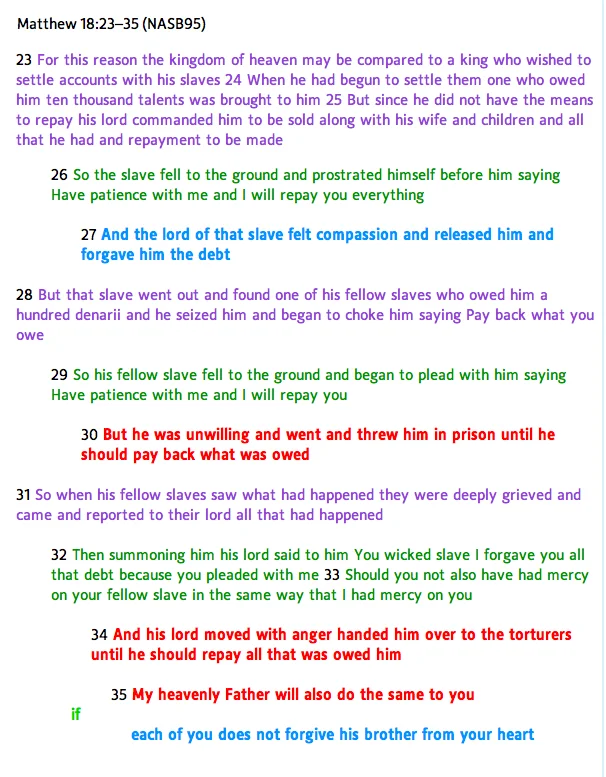 Matthew 18:23–35 (NASB95)

23 For this reason the kingdom of heaven may be compared to a king who wished to settle accounts with his slaves 24 When he had begun to settle them one who owed him ten thousand talents was brought to him 25 But since he did not have the means to repay his lord commanded him to be sold along with his wife and children and all that he had and repayment to be made

26 So the slave fell to the ground and prostrated himself before him saying Have patience with me and I will repay you everything

27 And the lord of that slave felt compassion and released him and forgave him the debt

28 But that slave went out and found one of his fellow slaves who owed him a hundred denarii and he seized him and began to choke him saying Pay back what you owe

29 So his fellow slave fell to the ground and began to plead with him saying Have patience with me and I will repay you

30 But he was unwilling and went and threw him in prison until he should pay back what was owed

31 So when his fellow slaves saw what had happened they were deeply grieved and came and reported to their lord all that had happened

32 Then summoning him his lord said to him You wicked slave I forgave you all that debt because you pleaded with me 33 Should you not also have had mercy on your fellow slave in the same way that I had mercy on you

34 And his lord moved with anger handed him over to the torturers until he should repay all that was owed him

35 My heavenly Father will also do the same to you

if

each of you does not forgive his brother from your heart